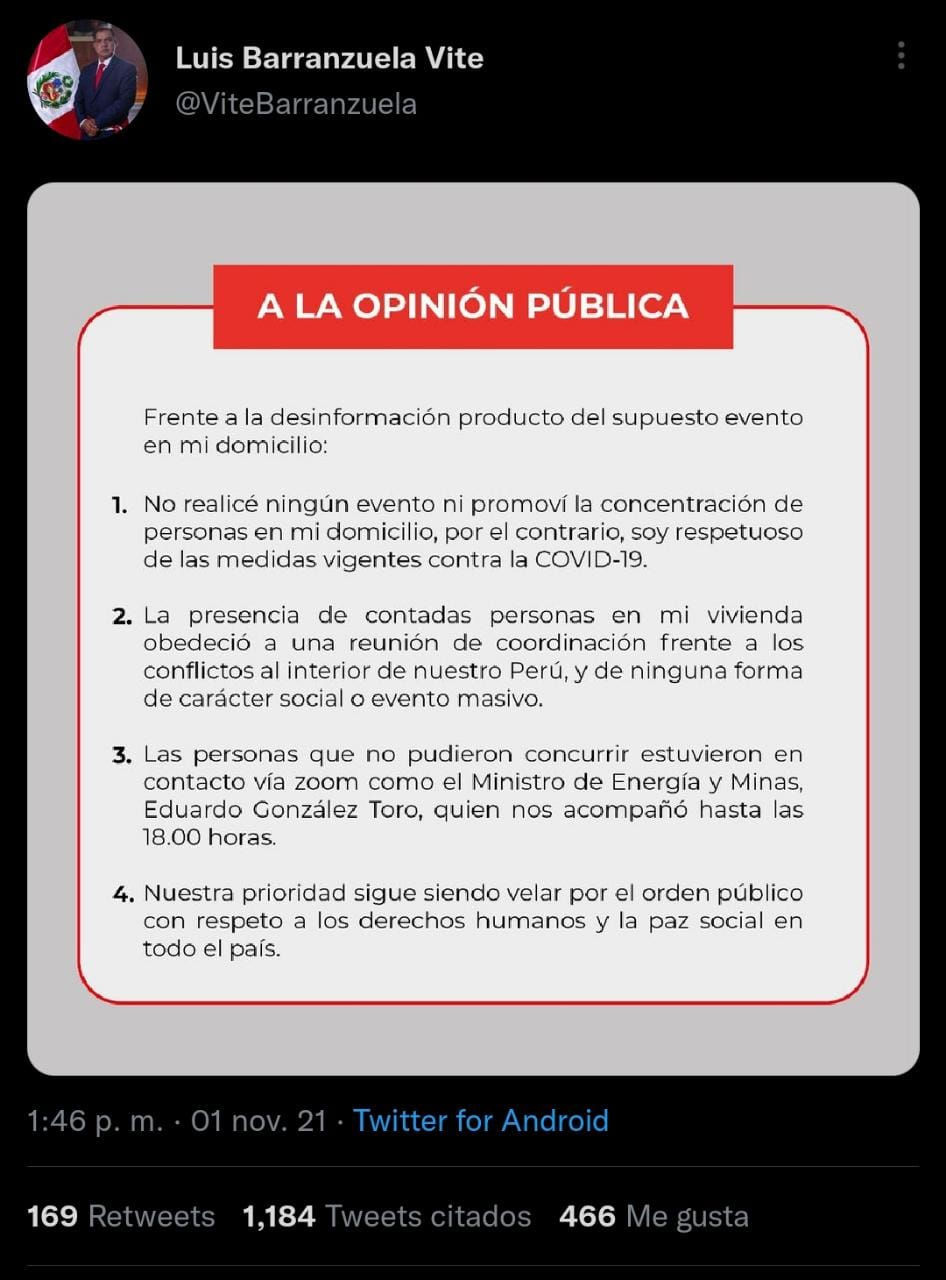 Luis Barranzuela Vite
@ViteBarranzuela

A LA OPINIÓN PÚBLICA

Frente a la desinformación producto del supuesto evento en mi domicilio:

1. No realicé ningún evento ni promoví la concentración de personas en mi domicilio, por el contrario, soy respetuoso de las medidas vigentes contra la COVID-19.

2. La presencia de contadas personas en mi vivienda obedeció a una reunión de coordinación frente a los conflictos al interior de nuestro Perú, y de ninguna forma de carácter social o evento masivo.

3. Las personas que no pudieron concurrir estuvieron en contacto vía zoom como el Ministro de Energía y Minas, Eduardo González Toro, quien nos acompañó hasta las 18.00 horas.

4. Nuestra prioridad sigue siendo velar por el orden público con respeto a los derechos humanos y la paz social en todo el país.

1:46 p. m. · 01 nov. 21 · Twitter for Android

169 Retweets 1,184 Tweets citados 466 Me gusta